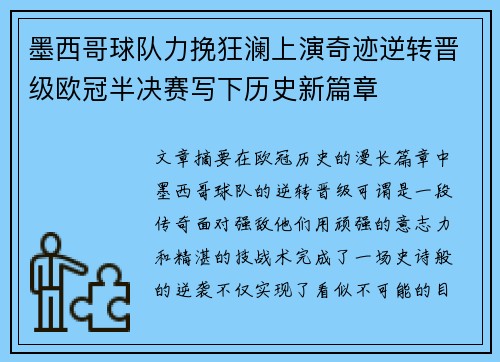 墨西哥球队力挽狂澜上演奇迹逆转晋级欧冠半决赛写下历史新篇章

文章摘要在欧冠历史的漫长篇章中墨西哥球队的逆转晋级可谓是一段传奇面对强敌他们用顽强的意志力和精湛的技战术完成了一场史诗般的逆袭不仅实现了看似不可能的目